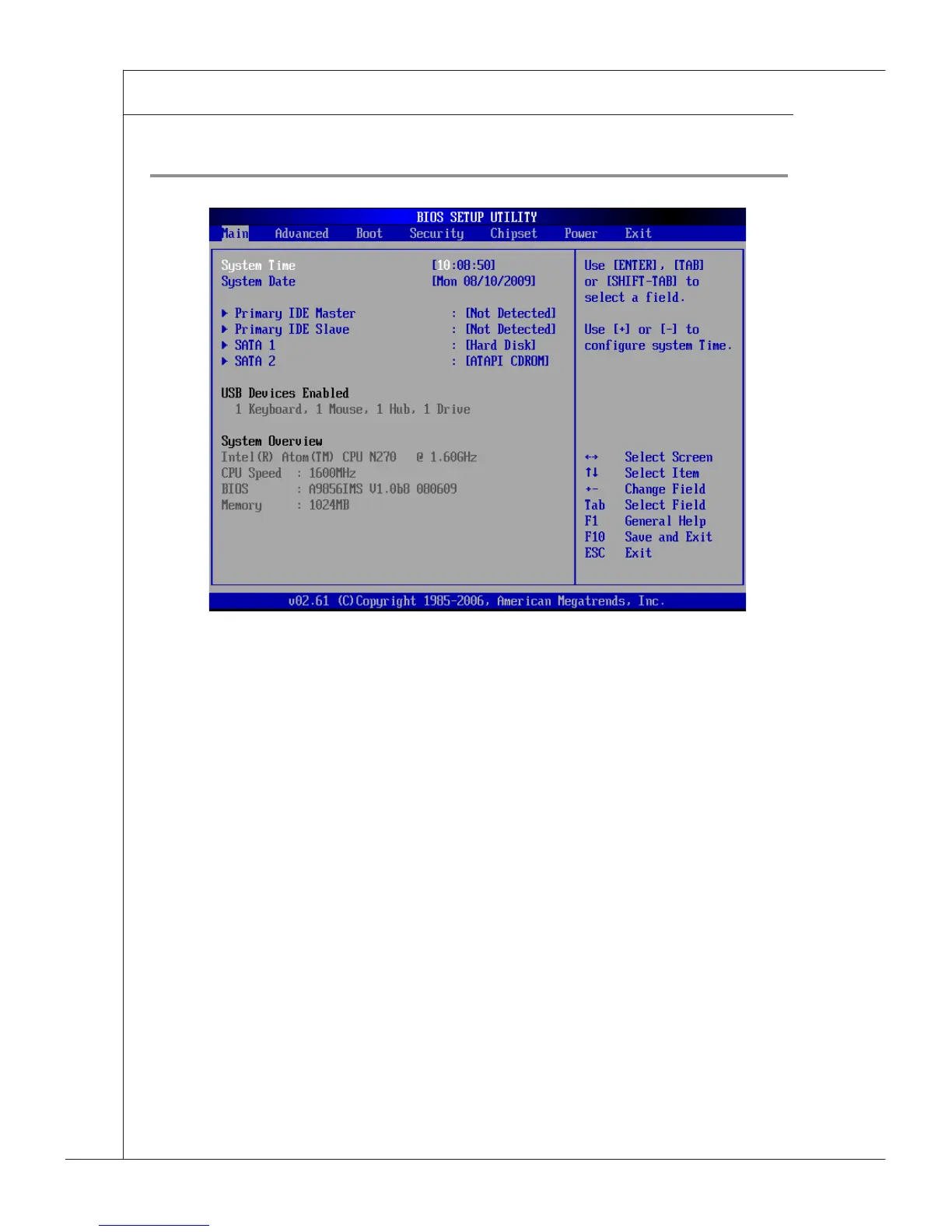 BIOS SETUP UTILITY

Main Advanced Boot Security Chipset Power Exit

System Time [10:08:50]
System Date [Mon 08/10/2009]

▶ Primary IDE Master : [Not Detected]
▶ Primary IDE Slave : [Not Detected]
▶ SATA 1 : [Hard Disk]
▶ SATA 2 : [ATAPI CDROM]

USB Devices Enabled
1 Keyboard, 1 Mouse, 1 Hub, 1 Drive

System Overview
Intel(R) Atom(TM) CPU N270 @ 1.60GHz
CPU Speed : 1600MHz
BIOS : A9856IMS V1.0b8 080609
Memory : 1024MB

Use [ENTER], [TAB] or [SHIFT-TAB] to select a field.

Use [+] or [-] to configure system Time.

↔ Select Screen
↑↓ Select Item
+- Change Field
Tab Select Field
F1 General Help
F10 Save and Exit
ESC Exit

v02.61 (C)Copyright 1985-2006, American Megatrends, Inc.